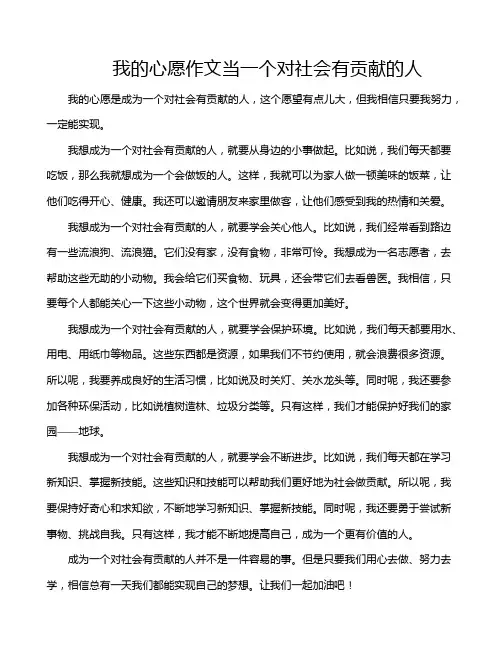 我的心愿作文当一个对社会有贡献的人

我的心愿是成为一个对社会有贡献的人，这个愿望有点儿大，但我相信只要我努力，一定能实现。

我想成为一个对社会有贡献的人，就要从身边的小事做起。比如说，我们每天都要吃饭，那么我就想成为一个会做饭的人。这样，我就可以为家人做一顿美味的饭菜，让他们吃得开心、健康。我还可以邀请朋友来家里做客，让他们感受到我的热情和关爱。

我想成为一个对社会有贡献的人，就要学会关心他人。比如说，我们经常看到路边有一些流浪狗、流浪猫。它们没有家，没有食物，非常可怜。我想成为一名志愿者，去帮助这些无助的小动物。我会给它们买食物、玩具，还会带它们去看兽医。我相信，只要每个人都能关心一下这些小动物，这个世界就会变得更加美好。

我想成为一个对社会有贡献的人，就要学会保护环境。比如说，我们每天都要用水、用电、用纸巾等物品。这些东西都是资源，如果我们不节约使用，就会浪费很多资源。所以呢，我要养成良好的生活习惯，比如说及时关灯、关水龙头等。同时呢，我还要参加各种环保活动，比如说植树造林、垃圾分类等。只有这样，我们才能保护好我们的家园——地球。

我想成为一个对社会有贡献的人，就要学会不断进步。比如说，我们每天都在学习新知识、掌握新技能。这些知识和技能可以帮助我们更好地为社会做贡献。所以呢，我要保持好奇心和求知欲，不断地学习新知识、掌握新技能。同时呢，我还要勇于尝试新事物、挑战自我。只有这样，我才能不断地提高自己，成为一个更有价值的人。

成为一个对社会有贡献的人并不是一件容易的事。但是只要我们用心去做、努力去学，相信总有一天我们都能实现自己的梦想。让我们一起加油吧！